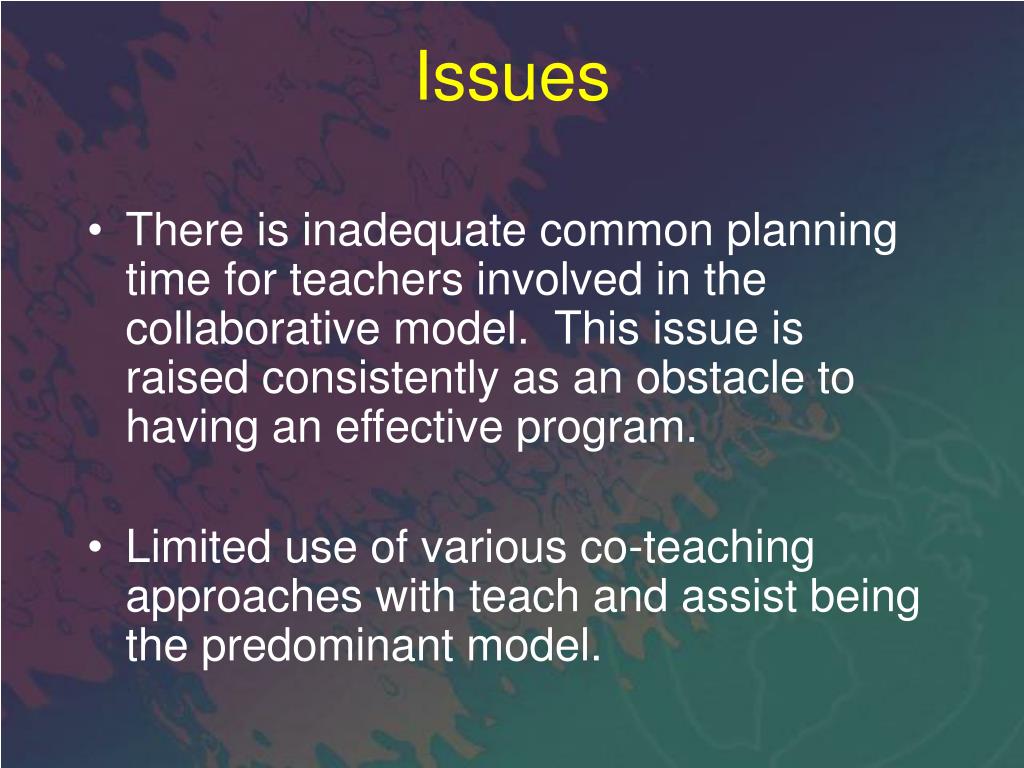 Issues

• There is inadequate common planning time for teachers involved in the collaborative model. This issue is raised consistently as an obstacle to having an effective program.

• Limited use of various co-teaching approaches with teach and assist being the predominant model.